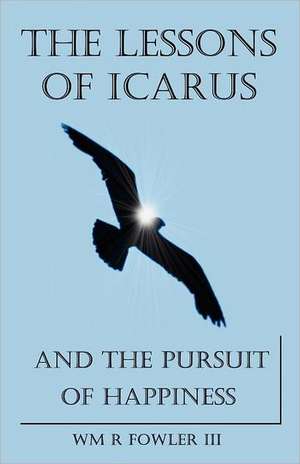 THE LESSONS OF ICARUS

AND THE PURSUIT OF HAPPINESS

WM R FOWLER III